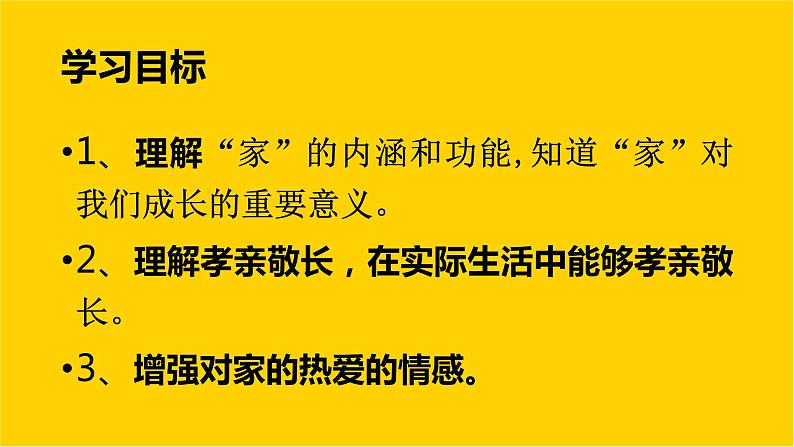 学习目标

•1、理解“家”的内涵和功能，知道“家”对我们成长的重要意义。

•2、理解孝亲敬长，在实际生活中能够孝亲敬长。

•3、增强对家的热爱的情感。